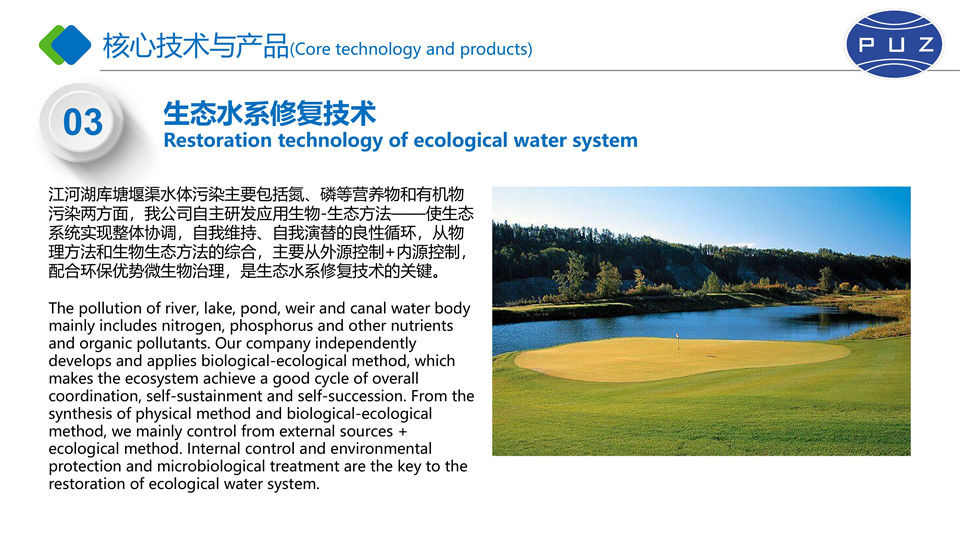 核心技术与产品(Core technology and products)

PUZ

03

生态水系修复技术
Restoration technology of ecological water system

江河湖库塘堰渠水体污染主要包括氮、磷等营养物和有机物污染两方面，我公司自主研发应用生物-生态方法——使生态系统实现整体协调，自我维持、自我演替的良性循环，从物理方法和生物生态方法的综合，主要从外源控制+内源控制，配合环保优势微生物治理，是生态水系修复技术的关键。

The pollution of river, lake, pond, weir and canal water body mainly includes nitrogen, phosphorus and other nutrients and organic pollutants. Our company independently develops and applies biological-ecological method, which makes the ecosystem achieve a good cycle of overall coordination, self-sustainment and self-succession. From the synthesis of physical method and biological-ecological method, we mainly control from external sources + ecological method. Internal control and environmental protection and microbiological treatment are the key to the restoration of ecological water system.